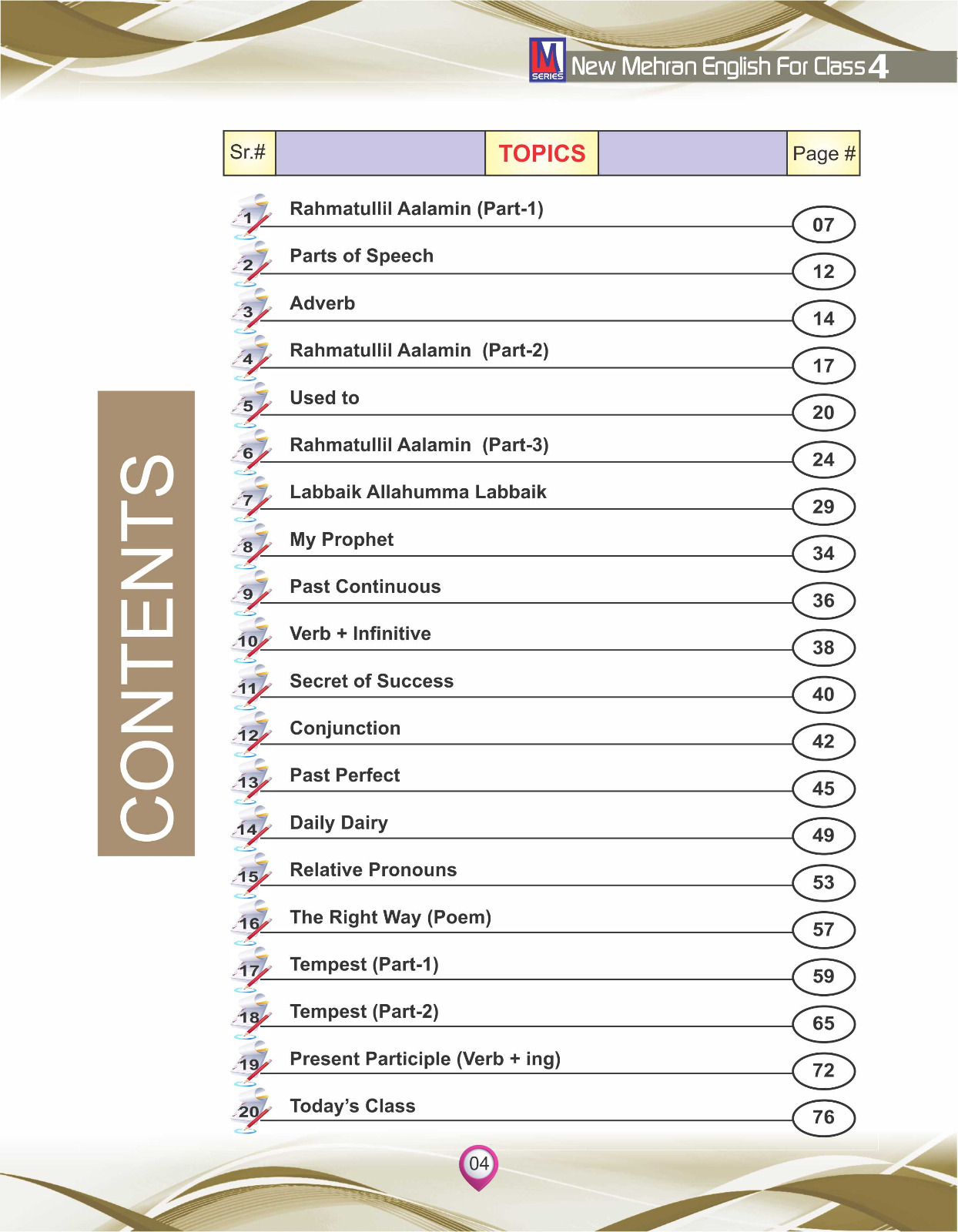 M SERIES New Mehran English For Class 4

CONTENTS

| Sr.# | TOPICS | Page # |
|---|---|---|
| 1 | Rahmatullil Aalamin (Part-1) | 07 |
| 2 | Parts of Speech | 12 |
| 3 | Adverb | 14 |
| 4 | Rahmatullil Aalamin (Part-2) | 17 |
| 5 | Used to | 20 |
| 6 | Rahmatullil Aalamin (Part-3) | 24 |
| 7 | Labbaik Allahumma Labbaik | 29 |
| 8 | My Prophet | 34 |
| 9 | Past Continuous | 36 |
| 10 | Verb + Infinitive | 38 |
| 11 | Secret of Success | 40 |
| 12 | Conjunction | 42 |
| 13 | Past Perfect | 45 |
| 14 | Daily Dairy | 49 |
| 15 | Relative Pronouns | 53 |
| 16 | The Right Way (Poem) | 57 |
| 17 | Tempest (Part-1) | 59 |
| 18 | Tempest (Part-2) | 65 |
| 19 | Present Participle (Verb + ing) | 72 |
| 20 | Today's Class | 76 |

04